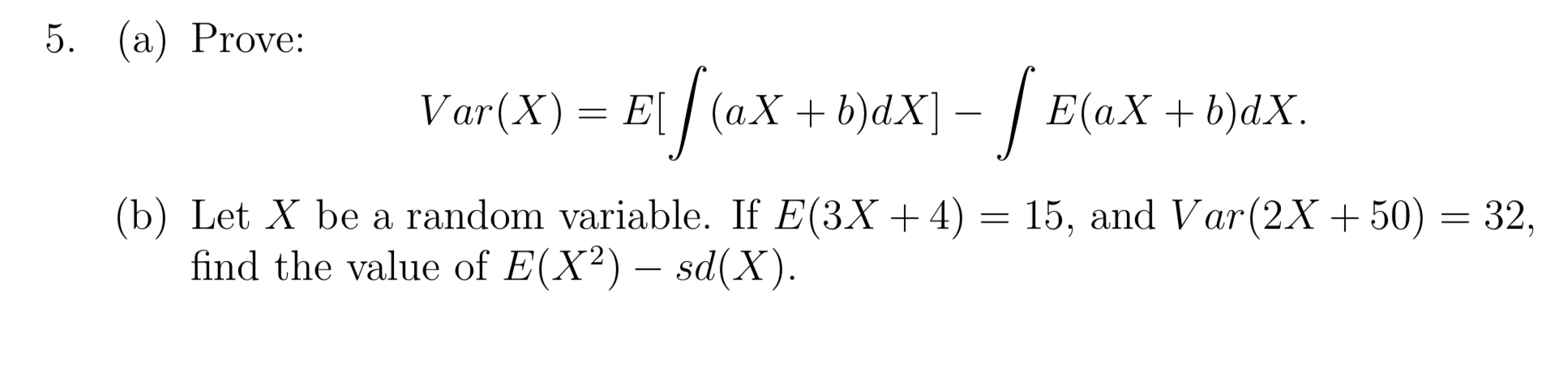 5. (a) Prove:

$$Var(X) = E[\int (aX + b)dX] - \int E(aX + b)dX.$$

(b) Let $X$ be a random variable. If $E(3X + 4) = 15$, and $Var(2X + 50) = 32$, find the value of $E(X^2) - sd(X)$.